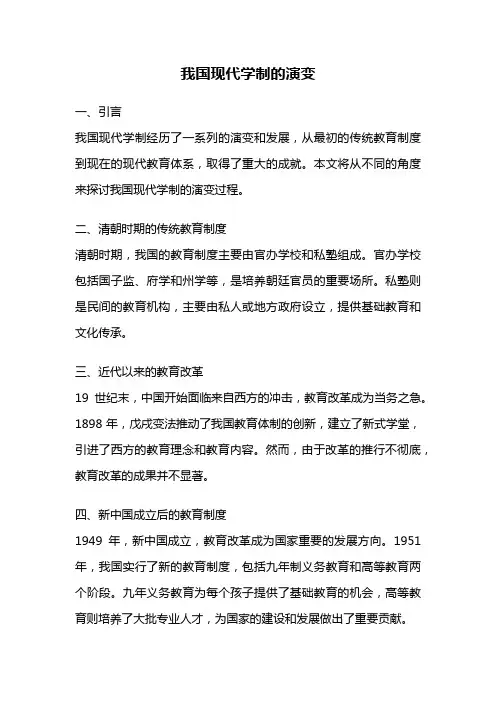 我国现代学制的演变

一、引言

我国现代学制经历了一系列的演变和发展，从最初的传统教育制度到现在的现代教育体系，取得了重大的成就。本文将从不同的角度来探讨我国现代学制的演变过程。

二、清朝时期的传统教育制度

清朝时期，我国的教育制度主要由官办学校和私塾组成。官办学校包括国子监、府学和州学等，是培养朝廷官员的重要场所。私塾则是民间的教育机构，主要由私人或地方政府设立，提供基础教育和文化传承。

三、近代以来的教育改革

19 世纪末，中国开始面临来自西方的冲击，教育改革成为当务之急。1898 年，戊戌变法推动了我国教育体制的创新，建立了新式学堂，引进了西方的教育理念和教育内容。然而，由于改革的推行不彻底，教育改革的成果并不显著。

四、新中国成立后的教育制度

1949 年，新中国成立，教育改革成为国家重要的发展方向。1951 年，我国实行了新的教育制度，包括九年制义务教育和高等教育两个阶段。九年义务教育为每个孩子提供了基础教育的机会，高等教育则培养了大批专业人才，为国家的建设和发展做出了重要贡献。